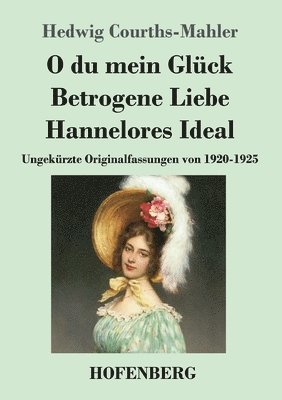 Hedwig Courths-Mahler

O du mein Glück
Betrogene Liebe
Hannelores Ideal

Ungekürzte Originalfassungen von 1920-1925

HOFENBERG